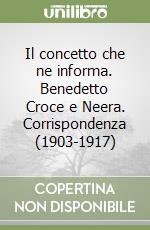 unilibro

Il concetto che ne informa. Benedetto Croce e Neera. Corrispondenza (1903-1917)

COPERTINA NON DISPONIBILE